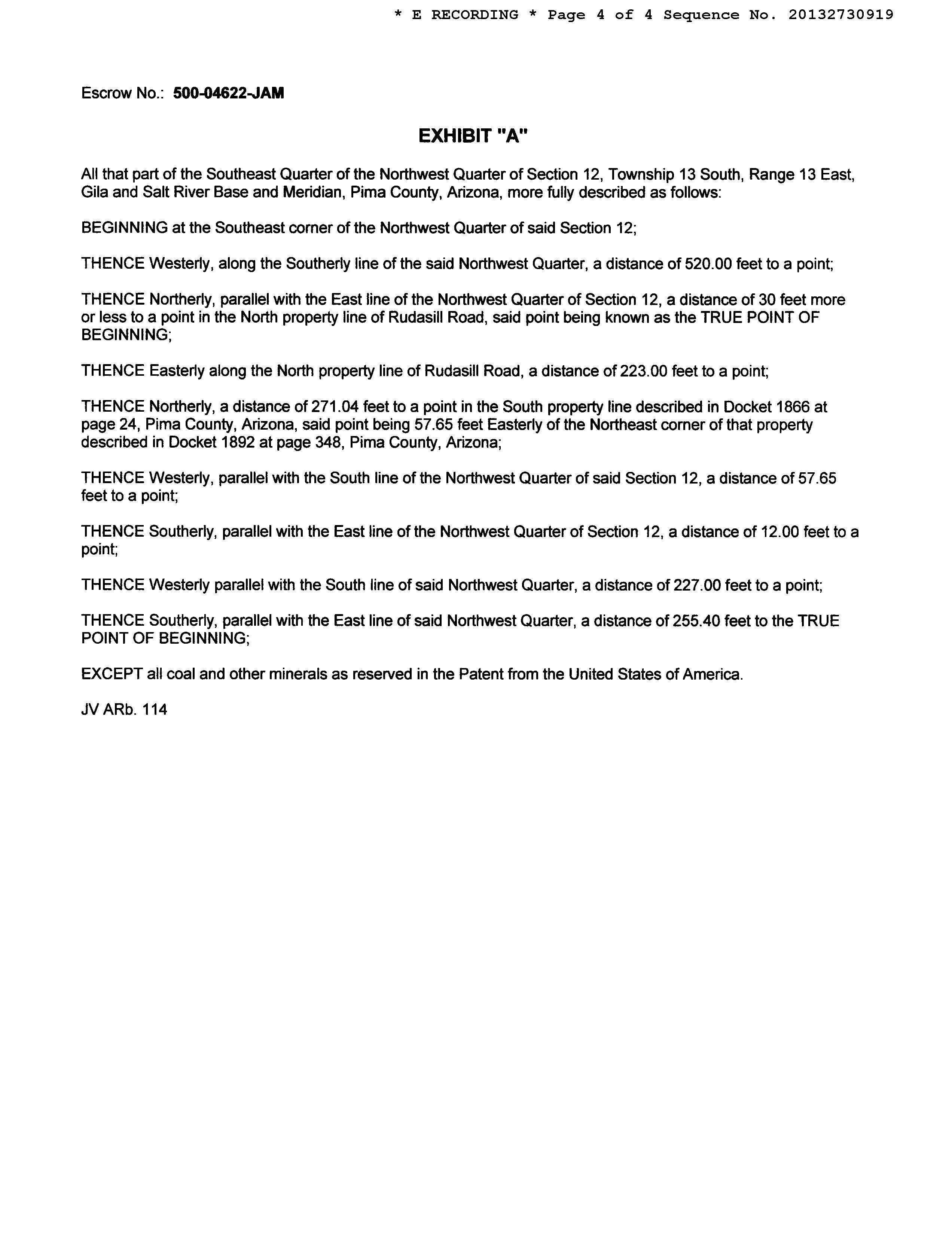 * E RECORDING * Page 4 of 4 Sequence No. 20132730919

Escrow No.: 500-04622-JAM

EXHIBIT "A"

All that part of the Southeast Quarter of the Northwest Quarter of Section 12, Township 13 South, Range 13 East, Gila and Salt River Base and Meridian, Pima County, Arizona, more fully described as follows:

BEGINNING at the Southeast corner of the Northwest Quarter of said Section 12;

THENCE Westerly, along the Southerly line of the said Northwest Quarter, a distance of 520.00 feet to a point;

THENCE Northerly, parallel with the East line of the Northwest Quarter of Section 12, a distance of 30 feet more or less to a point in the North property line of Rudasill Road, said point being known as the TRUE POINT OF BEGINNING;

THENCE Easterly along the North property line of Rudasill Road, a distance of 223.00 feet to a point;

THENCE Northerly, a distance of 271.04 feet to a point in the South property line described in Docket 1866 at page 24, Pima County, Arizona, said point being 57.65 feet Easterly of the Northeast corner of that property described in Docket 1892 at page 348, Pima County, Arizona;

THENCE Westerly, parallel with the South line of the Northwest Quarter of said Section 12, a distance of 57.65 feet to a point;

THENCE Southerly, parallel with the East line of the Northwest Quarter of Section 12, a distance of 12.00 feet to a point;

THENCE Westerly parallel with the South line of said Northwest Quarter, a distance of 227.00 feet to a point;

THENCE Southerly, parallel with the East line of said Northwest Quarter, a distance of 255.40 feet to the TRUE POINT OF BEGINNING;

EXCEPT all coal and other minerals as reserved in the Patent from the United States of America.

JV ARb. 114